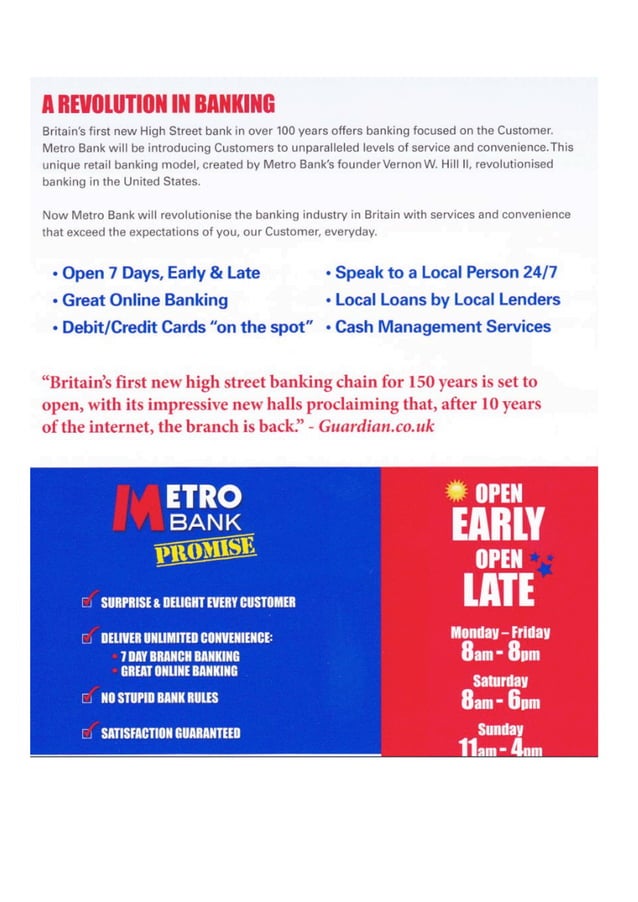 A REVOLUTION IN BANKING

Britain's first new High Street bank in over 100 years offers banking focused on the Customer. Metro Bank will be introducing Customers to unparalleled levels of service and convenience. This unique retail banking model, created by Metro Bank's founder Vernon W. Hill II, revolutionised banking in the United States.

Now Metro Bank will revolutionise the banking industry in Britain with services and convenience that exceed the expectations of you, our Customer, everyday.

• Open 7 Days, Early & Late
• Great Online Banking
• Debit/Credit Cards "on the spot"
• Speak to a Local Person 24/7
• Local Loans by Local Lenders
• Cash Management Services

"Britain's first new high street banking chain for 150 years is set to open, with its impressive new halls proclaiming that, after 10 years of the internet, the branch is back." - Guardian.co.uk

METRO BANK
PROMISE

SURPRISE & DELIGHT EVERY CUSTOMER

DELIVER UNLIMITED CONVENIENCE:
• 7 DAY BRANCH BANKING
• GREAT ONLINE BANKING

NO STUPID BANK RULES

SATISFACTION GUARANTEED

OPEN
EARLY
OPEN
LATE

Monday – Friday
8am - 8pm

Saturday
8am - 6pm

Sunday
11am - 4pm